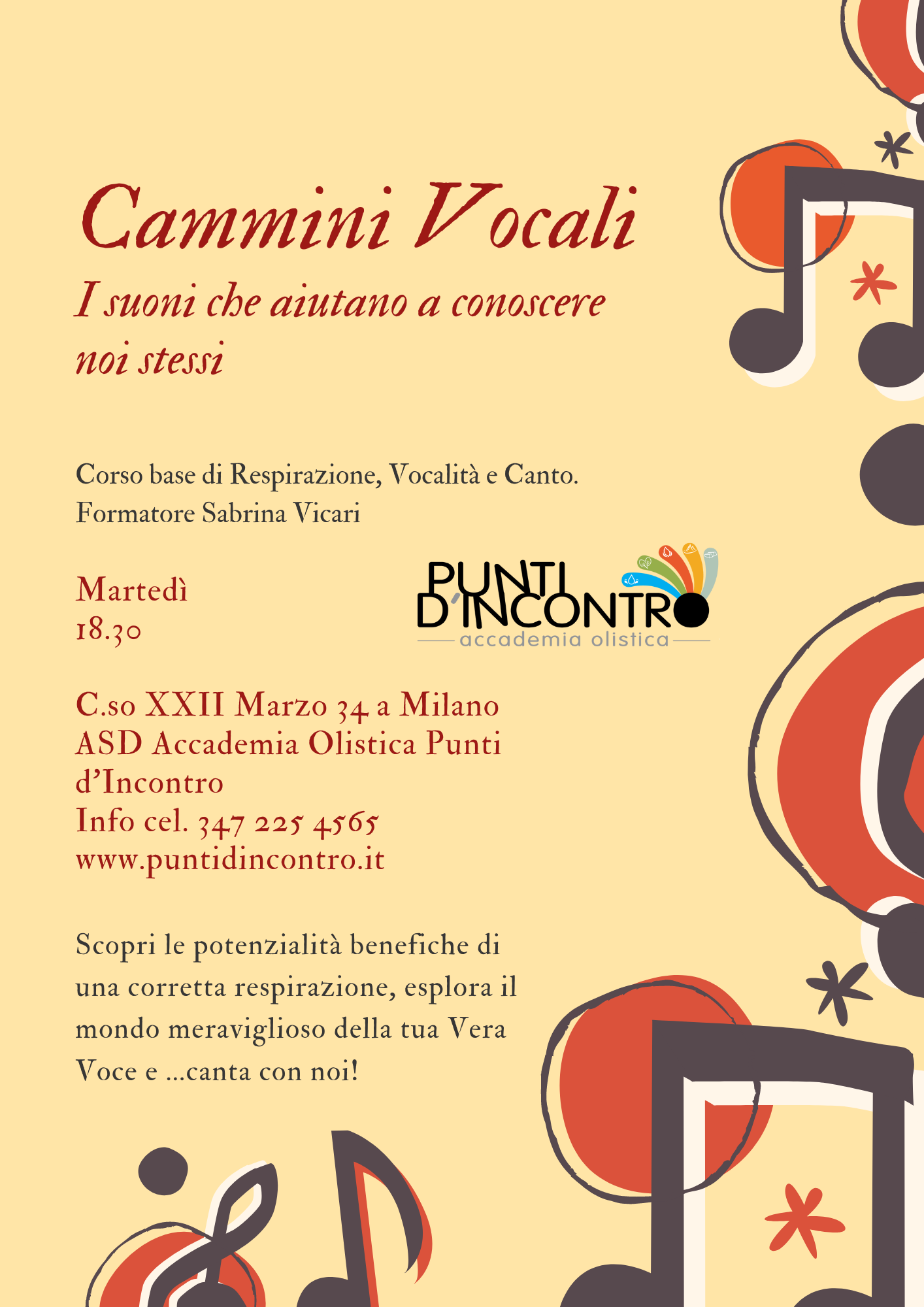 Cammini Vocali

I suoni che aiutano a conoscere noi stessi

Corso base di Respirazione, Vocalità e Canto.
Formatore Sabrina Vicari

Martedì
18.30

PUNTI D'INCONTRO
accademia olistica

C.so XXII Marzo 34 a Milano
ASD Accademia Olistica Punti d'Incontro
Info cel. 347 225 4565
www.puntidincontro.it

Scopri le potenzialità benefiche di una corretta respirazione, esplora il mondo meraviglioso della tua Vera Voce e ...canta con noi!